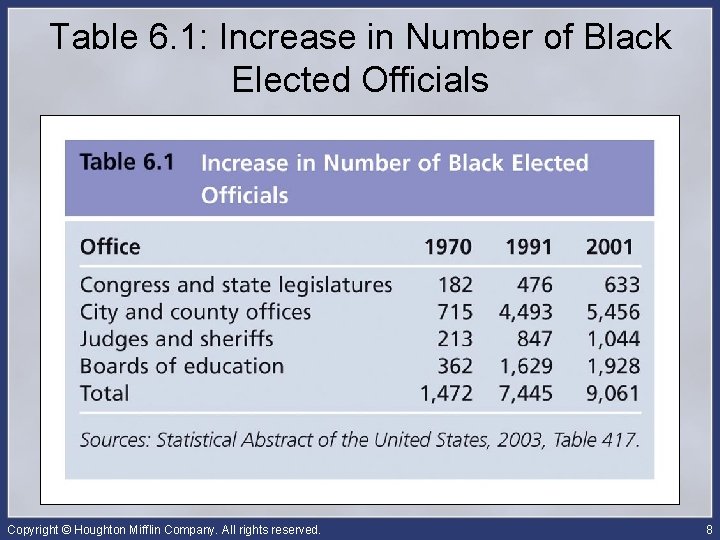 Table 6.1: Increase in Number of Black Elected Officials

Table 6.1 Increase in Number of Black Elected Officials

| Office | 1970 | 1991 | 2001 |
|---|---|---|---|
| Congress and state legislatures | 182 | 476 | 633 |
| City and county offices | 715 | 4,493 | 5,456 |
| Judges and sheriffs | 213 | 847 | 1,044 |
| Boards of education | 362 | 1,629 | 1,928 |
| Total | 1,472 | 7,445 | 9,061 |

Sources: Statistical Abstract of the United States, 2003, Table 417.

Copyright © Houghton Mifflin Company. All rights reserved.

8